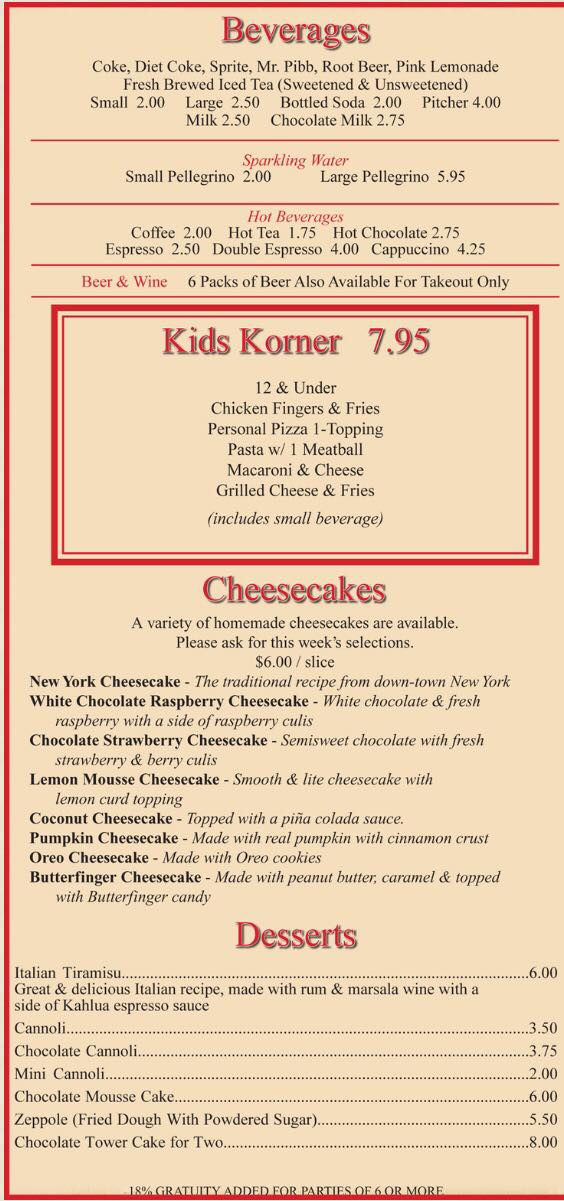 Beverages

Coke, Diet Coke, Sprite, Mr. Pibb, Root Beer, Pink Lemonade
Fresh Brewed Iced Tea (Sweetened & Unsweetened)
Small 2.00 Large 2.50 Bottled Soda 2.00 Pitcher 4.00
Milk 2.50 Chocolate Milk 2.75

Sparkling Water
Small Pellegrino 2.00 Large Pellegrino 5.95

Hot Beverages
Coffee 2.00 Hot Tea 1.75 Hot Chocolate 2.75
Espresso 2.50 Double Espresso 4.00 Cappuccino 4.25

Beer & Wine 6 Packs of Beer Also Available For Takeout Only

Kids Korner 7.95

12 & Under
Chicken Fingers & Fries
Personal Pizza 1-Topping
Pasta w/ 1 Meatball
Macaroni & Cheese
Grilled Cheese & Fries
(includes small beverage)

Cheesecakes

A variety of homemade cheesecakes are available.
Please ask for this week's selections.
$6.00 / slice

New York Cheesecake - The traditional recipe from down-town New York
White Chocolate Raspberry Cheesecake - White chocolate & fresh raspberry with a side of raspberry culis
Chocolate Strawberry Cheesecake - Semisweet chocolate with fresh strawberry & berry culis
Lemon Mousse Cheesecake - Smooth & lite cheesecake with lemon curd topping
Coconut Cheesecake - Topped with a piña colada sauce.
Pumpkin Cheesecake - Made with real pumpkin with cinnamon crust
Oreo Cheesecake - Made with Oreo cookies
Butterfinger Cheesecake - Made with peanut butter, caramel & topped with Butterfinger candy

Desserts

Italian Tiramisu....6.00
Great & delicious Italian recipe, made with rum & marsala wine with a side of Kahlua espresso sauce
Cannoli....3.50
Chocolate Cannoli....3.75
Mini Cannoli....2.00
Chocolate Mousse Cake....6.00
Zeppole (Fried Dough With Powdered Sugar)....5.50
Chocolate Tower Cake for Two....8.00

18% GRATUITY ADDED FOR PARTIES OF 6 OR MORE